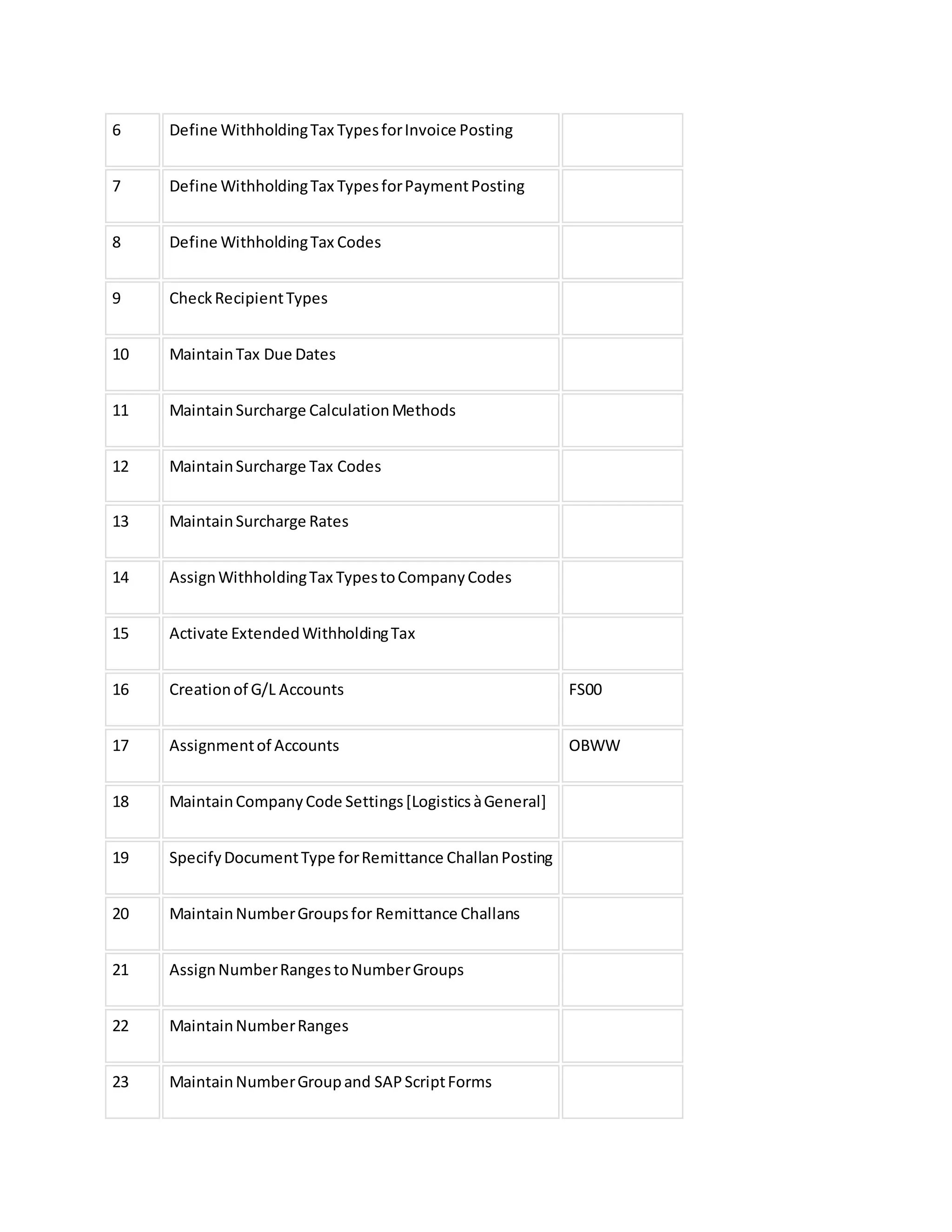 | 6 | Define Withholding Tax Types for Invoice Posting | |
|---|---|---|
| 7 | Define Withholding Tax Types for Payment Posting | |
| 8 | Define Withholding Tax Codes | |
| 9 | Check Recipient Types | |
| 10 | Maintain Tax Due Dates | |
| 11 | Maintain Surcharge Calculation Methods | |
| 12 | Maintain Surcharge Tax Codes | |
| 13 | Maintain Surcharge Rates | |
| 14 | Assign Withholding Tax Types to Company Codes | |
| 15 | Activate Extended Withholding Tax | |
| 16 | Creation of G/L Accounts | FS00 |
| 17 | Assignment of Accounts | OBWW |
| 18 | Maintain Company Code Settings [Logistics à General] | |
| 19 | Specify Document Type for Remittance Challan Posting | |
| 20 | Maintain Number Groups for Remittance Challans | |
| 21 | Assign Number Ranges to Number Groups | |
| 22 | Maintain Number Ranges | |
| 23 | Maintain Number Group and SAP Script Forms | |